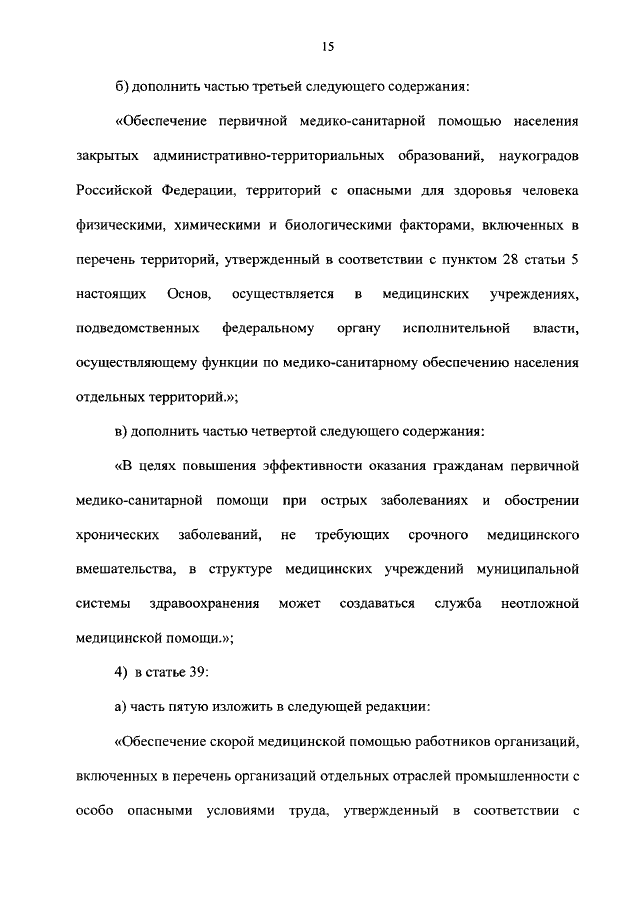 15

б) дополнить частью третьей следующего содержания:

«Обеспечение первичной медико-санитарной помощью населения закрытых административно-территориальных образований, наукоградов Российской Федерации, территорий с опасными для здоровья человека физическими, химическими и биологическими факторами, включенных в перечень территорий, утвержденный в соответствии с пунктом 28 статьи 5 настоящих Основ, осуществляется в медицинских учреждениях, подведомственных федеральному органу исполнительной власти, осуществляющему функции по медико-санитарному обеспечению населения отдельных территорий.»;

в) дополнить частью четвертой следующего содержания:

«В целях повышения эффективности оказания гражданам первичной медико-санитарной помощи при острых заболеваниях и обострении хронических заболеваний, не требующих срочного медицинского вмешательства, в структуре медицинских учреждений муниципальной системы здравоохранения может создаваться служба неотложной медицинской помощи.»;

4) в статье 39:

а) часть пятую изложить в следующей редакции:

«Обеспечение скорой медицинской помощью работников организаций, включенных в перечень организаций отдельных отраслей промышленности с особо опасными условиями труда, утвержденный в соответствии с